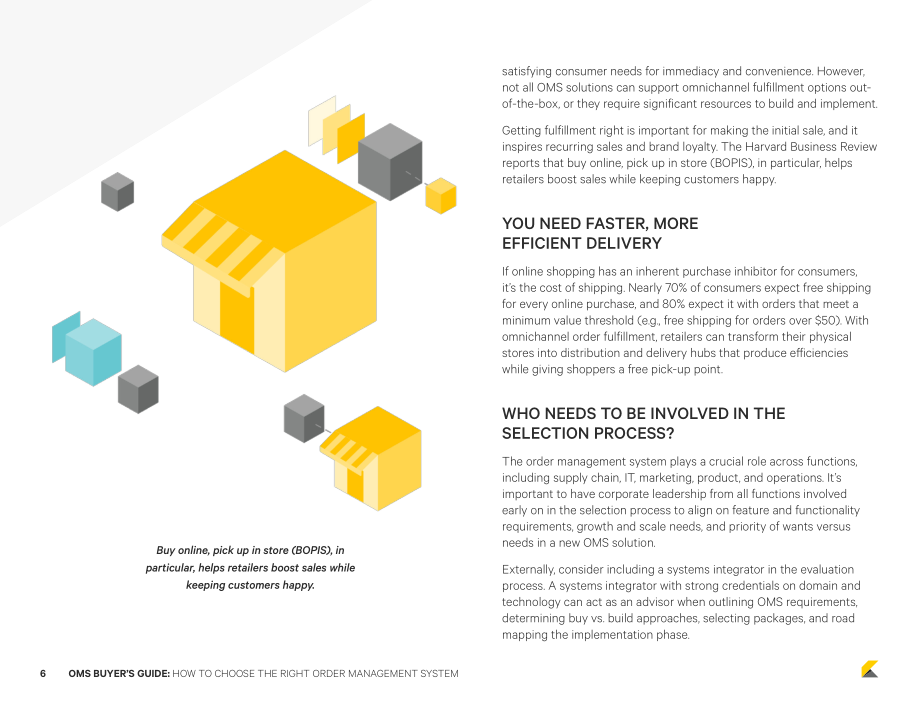 Buy online, pick up in store (BOPIS), in particular, helps retailers boost sales while keeping customers happy.

satisfying consumer needs for immediacy and convenience. However, not all OMS solutions can support omnichannel fulfillment options out-of-the-box, or they require significant resources to build and implement.

Getting fulfillment right is important for making the initial sale, and it inspires recurring sales and brand loyalty. The Harvard Business Review reports that buy online, pick up in store (BOPIS), in particular, helps retailers boost sales while keeping customers happy.

YOU NEED FASTER, MORE EFFICIENT DELIVERY

If online shopping has an inherent purchase inhibitor for consumers, it's the cost of shipping. Nearly 70% of consumers expect free shipping for every online purchase, and 80% expect it with orders that meet a minimum value threshold (e.g., free shipping for orders over $50). With omnichannel order fulfillment, retailers can transform their physical stores into distribution and delivery hubs that produce efficiencies while giving shoppers a free pick-up point.

WHO NEEDS TO BE INVOLVED IN THE SELECTION PROCESS?

The order management system plays a crucial role across functions, including supply chain, IT, marketing, product, and operations. It's important to have corporate leadership from all functions involved early on in the selection process to align on feature and functionality requirements, growth and scale needs, and priority of wants versus needs in a new OMS solution.

Externally, consider including a systems integrator in the evaluation process. A systems integrator with strong credentials on domain and technology can act as an advisor when outlining OMS requirements, determining buy vs. build approaches, selecting packages, and road mapping the implementation phase.

6 OMS BUYER'S GUIDE: HOW TO CHOOSE THE RIGHT ORDER MANAGEMENT SYSTEM